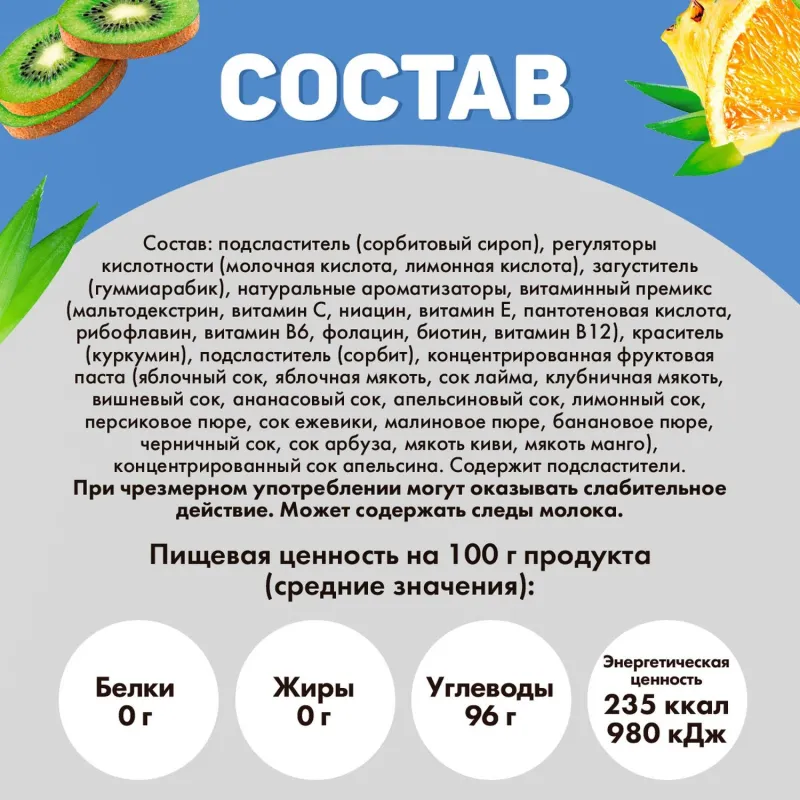 СОСТАВ

Состав: подсластитель (сорбитовый сироп), регуляторы кислотности (молочная кислота, лимонная кислота), загуститель (гуммиарабик), натуральные ароматизаторы, витаминный премикс (мальтодекстрин, витамин С, ниацин, витамин Е, пантотеновая кислота, рибофлавин, витамин В6, фолацин, биотин, витамин В12), краситель (куркумин), подсластитель (сорбит), концентрированная фруктовая паста (яблочный сок, яблочная мякоть, сок лайма, клубничная мякоть, вишневый сок, ананасовый сок, апельсиновый сок, лимонный сок, персиковое пюре, сок ежевики, малиновое пюре, банановое пюре, черничный сок, сок арбуза, мякоть киви, мякоть манго), концентрированный сок апельсина. Содержит подсластители. При чрезмерном употреблении могут оказывать слабительное действие. Может содержать следы молока.

Пищевая ценность на 100 г продукта (средние значения):

Белки 0 г

Жиры 0 г

Углеводы 96 г

Энергетическая ценность 235 ккал 980 кДж